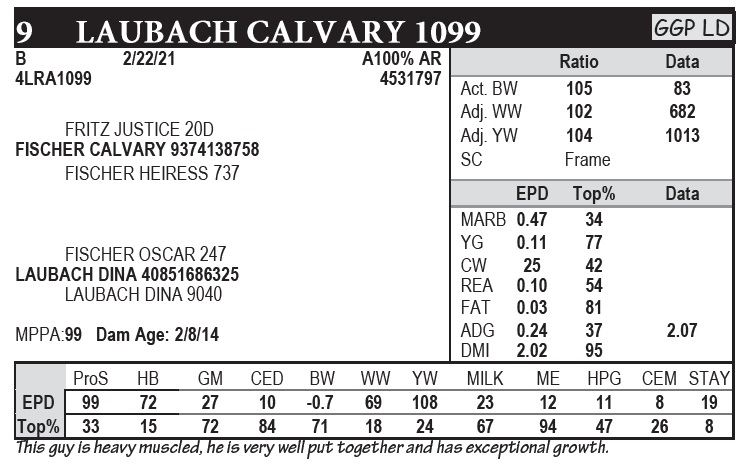 9 LAUBACH CALVARY 1099

GGP LD

B 2/22/21 A100% AR
4LRA1099 4531797

FRITZ JUSTICE 20D
FISCHER CALVARY 9374138758
FISCHER HEIRESS 737

FISCHER OSCAR 247
LAUBACH DINA 40851686325
LAUBACH DINA 9040

MPPA:99 Dam Age: 2/8/14

| | Ratio | Data |
|---|---|---|
| Act. BW | 105 | 83 |
| Adj. WW | 102 | 682 |
| Adj. YW | 104 | 1013 |
| SC | Frame | |

| | EPD | Top% | Data |
|---|---|---|---|
| MARB | 0.47 | 34 | |
| YG | 0.11 | 77 | |
| CW | 25 | 42 | |
| REA | 0.10 | 54 | |
| FAT | 0.03 | 81 | |
| ADG | 0.24 | 37 | 2.07 |
| DMI | 2.02 | 95 | |

| | ProS | HB | GM | CED | BW | WW | YW | MILK | ME | HPG | CEM | STAY |
|---|---|---|---|---|---|---|---|---|---|---|---|---|
| EPD | 99 | 72 | 27 | 10 | -0.7 | 69 | 108 | 23 | 12 | 11 | 8 | 19 |
| Top% | 33 | 15 | 72 | 84 | 71 | 18 | 24 | 67 | 94 | 47 | 26 | 8 |

This guy is heavy muscled, he is very well put together and has exceptional growth.